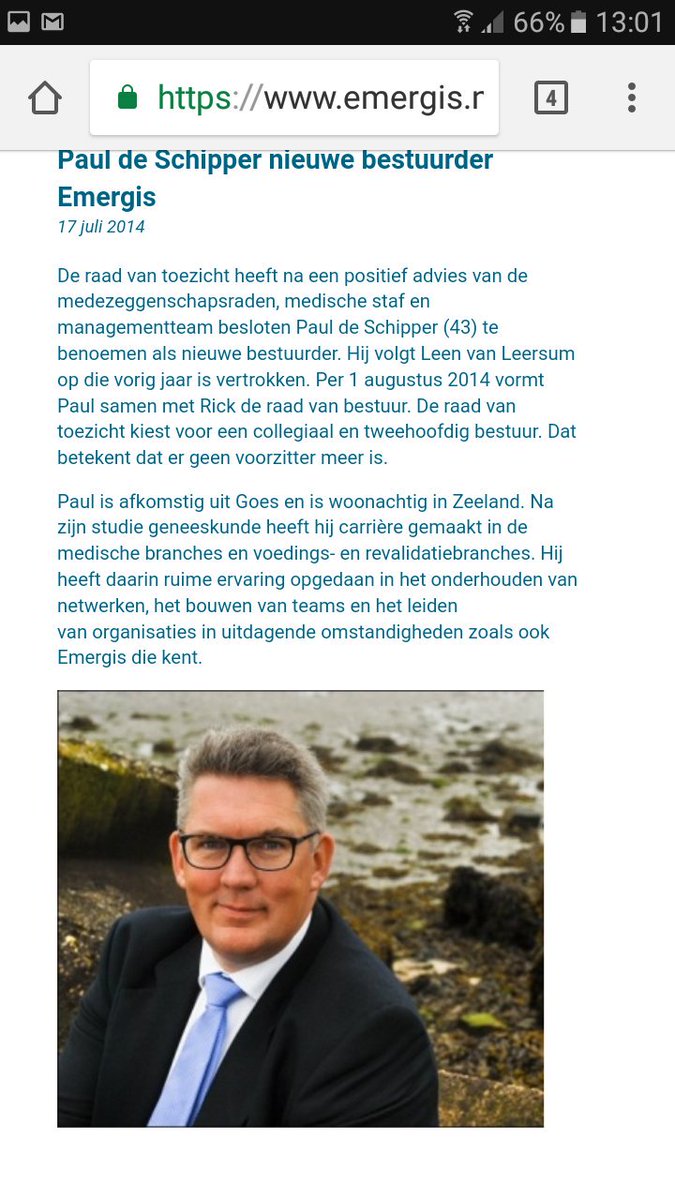 66% 13:01

https://www.emergis.r

4

Paul de Schipper nieuwe bestuurder Emergis

17 juli 2014

De raad van toezicht heeft na een positief advies van de medezeggenschapsraden, medische staf en managementteam besloten Paul de Schipper (43) te benoemen als nieuwe bestuurder. Hij volgt Leen van Leersum op die vorig jaar is vertrokken. Per 1 augustus 2014 vormt Paul samen met Rick de raad van bestuur. De raad van toezicht kiest voor een collegiaal en tweehoofdig bestuur. Dat betekent dat er geen voorzitter meer is.

Paul is afkomstig uit Goes en is woonachtig in Zeeland. Na zijn studie geneeskunde heeft hij carrière gemaakt in de medische branches en voedings- en revalidatiebranches. Hij heeft daarin ruime ervaring opgedaan in het onderhouden van netwerken, het bouwen van teams en het leiden van organisaties in uitdagende omstandigheden zoals ook Emergis die kent.